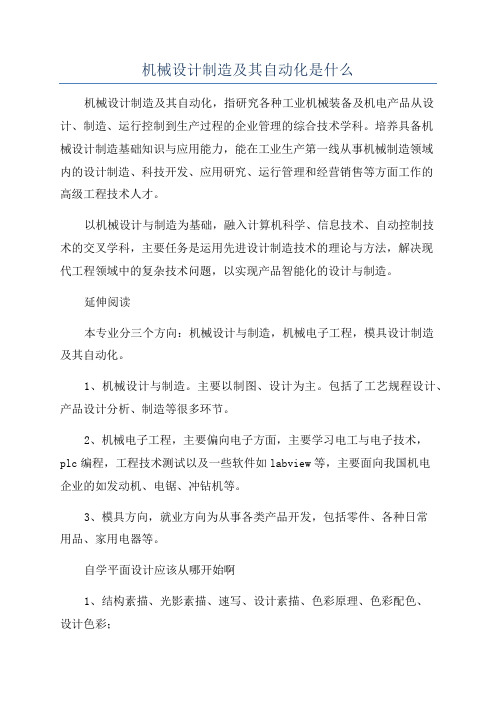 机械设计制造及其自动化是什么

机械设计制造及其自动化，指研究各种工业机械装备及机电产品从设计、制造、运行控制到生产过程的企业管理的综合技术学科。培养具备机械设计制造基础知识与应用能力，能在工业生产第一线从事机械制造领域内的设计制造、科技开发、应用研究、运行管理和经营销售等方面工作的高级工程技术人才。

以机械设计与制造为基础，融入计算机科学、信息技术、自动控制技术的交叉学科，主要任务是运用先进设计制造技术的理论与方法，解决现代工程领域中的复杂技术问题，以实现产品智能化的设计与制造。

延伸阅读

本专业分三个方向：机械设计与制造，机械电子工程，模具设计制造及其自动化。

1、机械设计与制造。主要以制图、设计为主。包括了工艺规程设计、产品设计分析、制造等很多环节。

2、机械电子工程，主要偏向电子方面，主要学习电工与电子技术，plc 编程，工程技术测试以及一些软件如 labview 等，主要面向我国机电企业的如发动机、电锯、冲钻机等。

3、模具方向，就业方向为从事各类产品开发，包括零件、各种日常用品、家用电器等。

自学平面设计应该从哪开始啊

1、结构素描、光影素描、速写、设计素描、色彩原理、色彩配色、设计色彩；